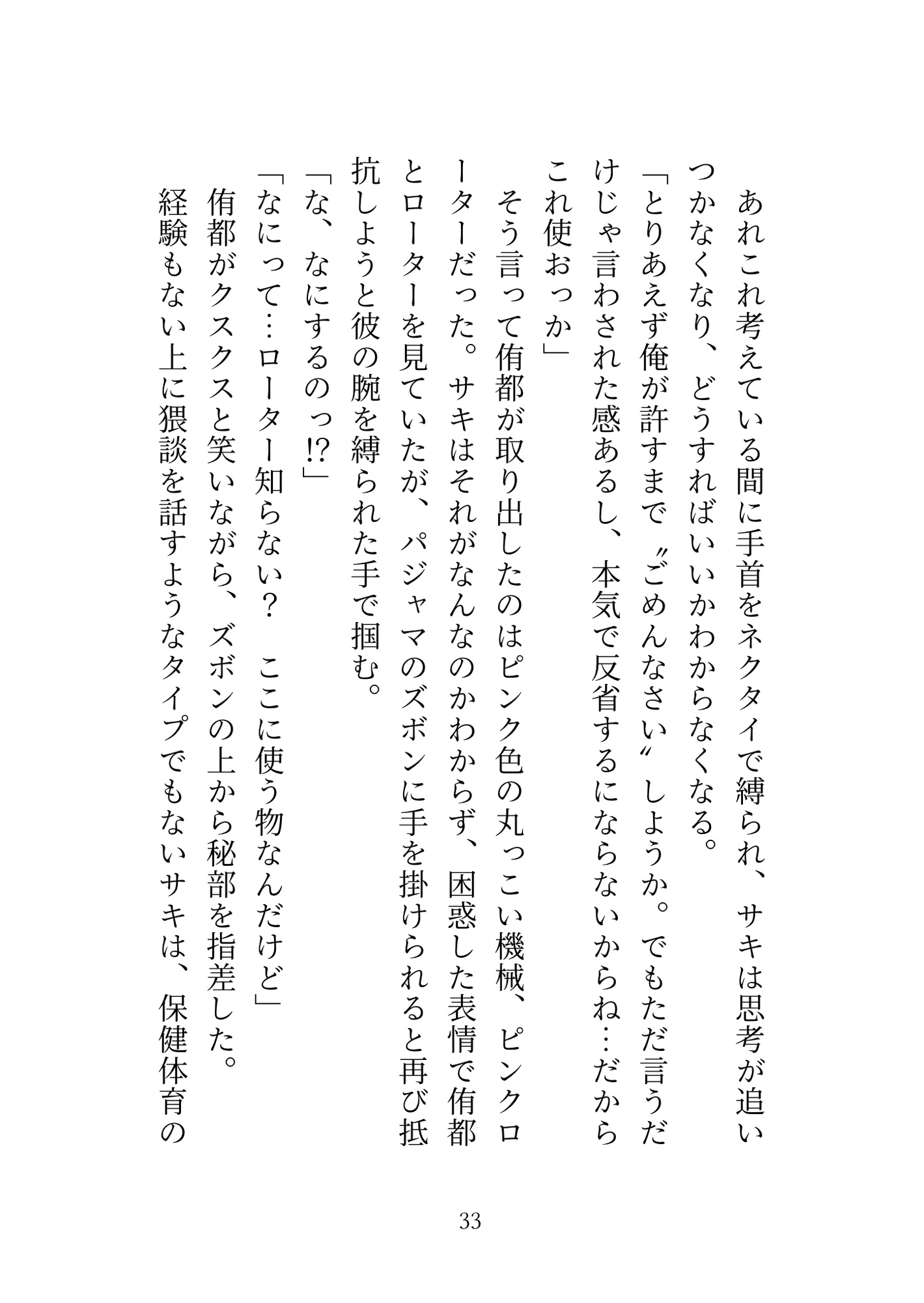 あれこれ考えている間に手首をネクタイで縛られ、サキは思考が追いつかなくなり、どうすればいいかわからなくなる。
「とりあえず俺が許すまで〝ごめんなさい〟しようか。でもただ言うだけじゃ言わされた感あるし、本気で反省するにならないからね…だからこれ使おっか」
そう言って侑都が取り出したのはピンク色の丸っこい機械、ピンクローターだった。サキはそれがなんなのかわからず、困惑した表情で侑都とローターを見ていたが、パジャマのズボンに手を掛けられると再び抵抗しようと彼の腕を縛られた手で掴む。
「な、なにするのっ⁉」
「なにって…ローター知らない？　ここに使う物なんだけど」
侑都がクスクスと笑いながら、ズボンの上から秘部を指差した。
経験もない上に猥談を話すようなタイプでもないサキは、保健体育の

33